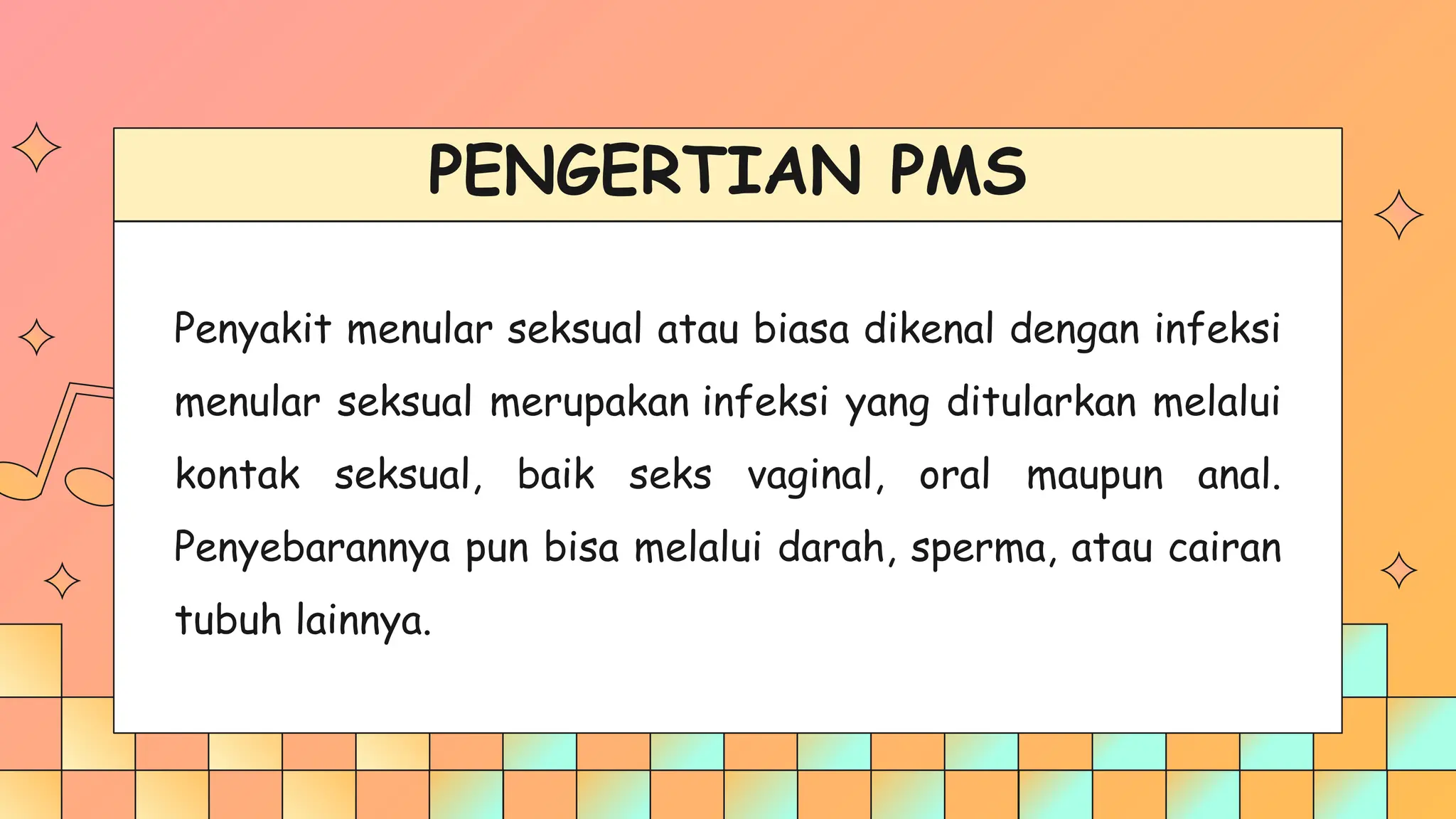 PENGERTIAN PMS

Penyakit menular seksual atau biasa dikenal dengan infeksi menular seksual merupakan infeksi yang ditularkan melalui kontak seksual, baik seks vaginal, oral maupun anal. Penyebarannya pun bisa melalui darah, sperma, atau cairan tubuh lainnya.